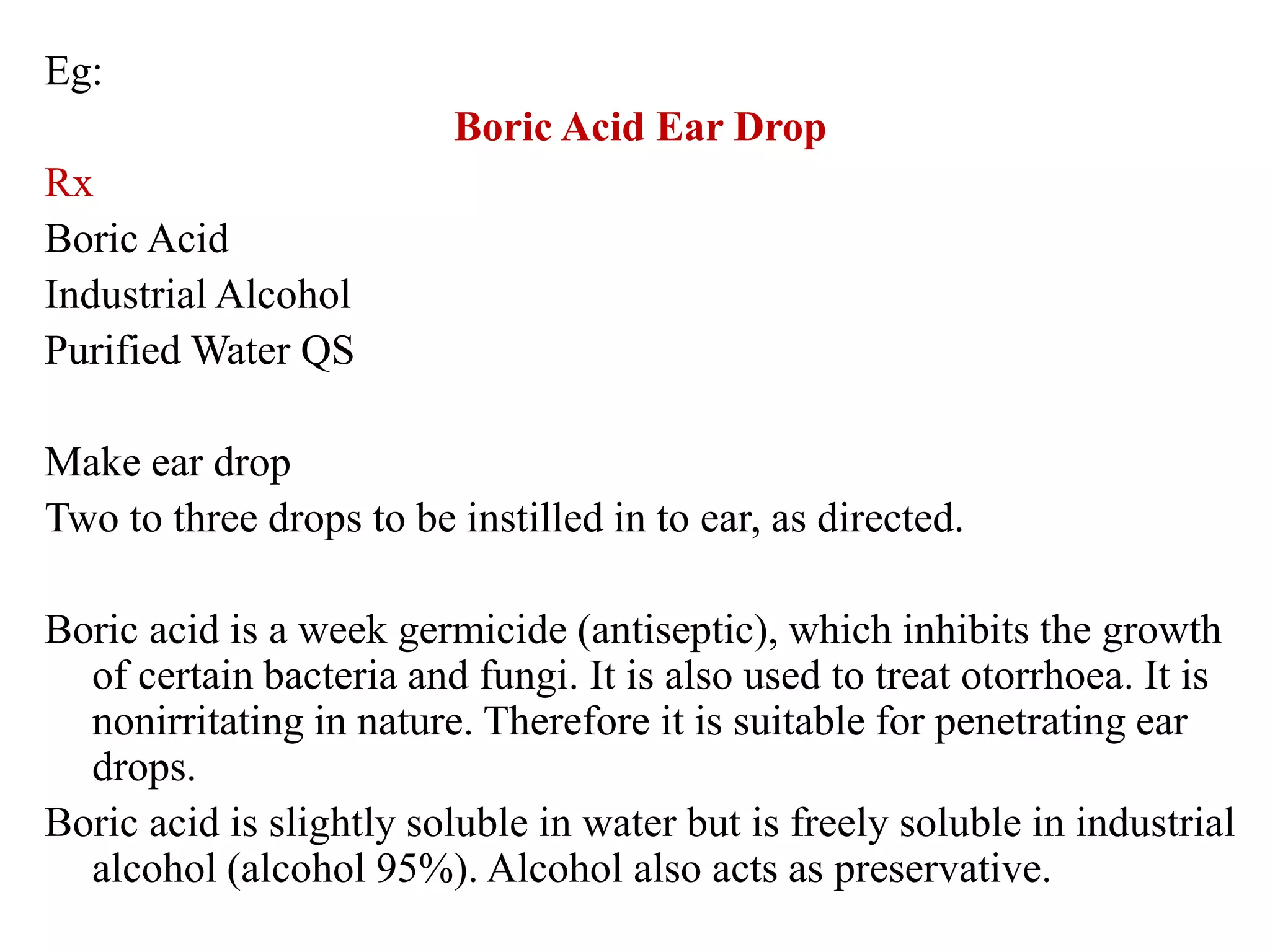 Eg:

Boric Acid Ear Drop

Rx
Boric Acid
Industrial Alcohol
Purified Water QS

Make ear drop
Two to three drops to be instilled in to ear, as directed.

Boric acid is a week germicide (antiseptic), which inhibits the growth of certain bacteria and fungi. It is also used to treat otorrhoea. It is nonirritating in nature. Therefore it is suitable for penetrating ear drops.

Boric acid is slightly soluble in water but is freely soluble in industrial alcohol (alcohol 95%). Alcohol also acts as preservative.